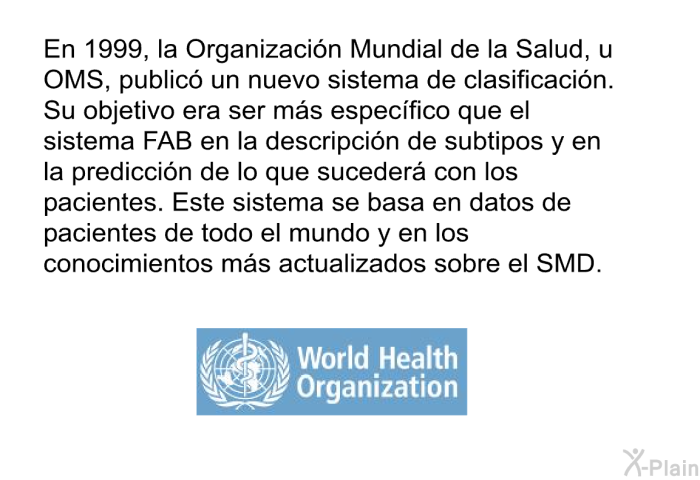 En 1999, la Organización Mundial de la Salud, u OMS, publicó un nuevo sistema de clasificación. Su objetivo era ser más específico que el sistema FAB en la descripción de subtipos y en la predicción de lo que sucederá con los pacientes. Este sistema se basa en datos de pacientes de todo el mundo y en los conocimientos más actualizados sobre el SMD.

World Health Organization

X-Plain